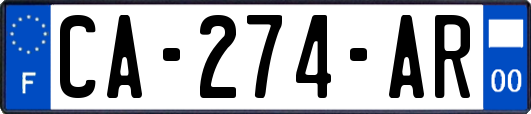 F
CA-274-AR
00